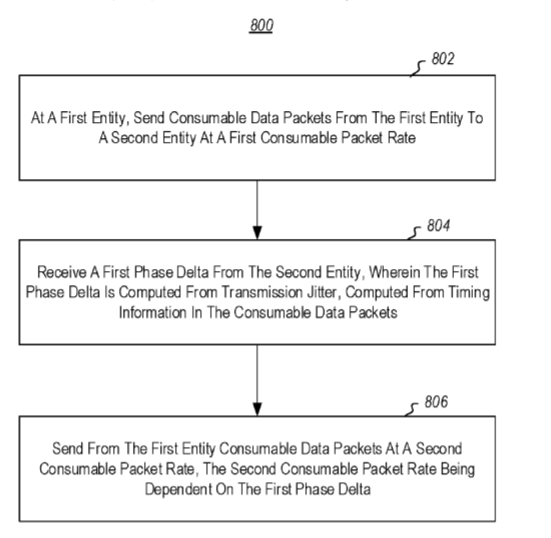 800

802

At A First Entity, Send Consumable Data Packets From The First Entity To A Second Entity At A First Consumable Packet Rate

804

Receive A First Phase Delta From The Second Entity, Wherein The First Phase Delta Is Computed From Transmission Jitter, Computed From Timing Information In The Consumable Data Packets

806

Send From The First Entity Consumable Data Packets At A Second Consumable Packet Rate, The Second Consumable Packet Rate Being Dependent On The First Phase Delta